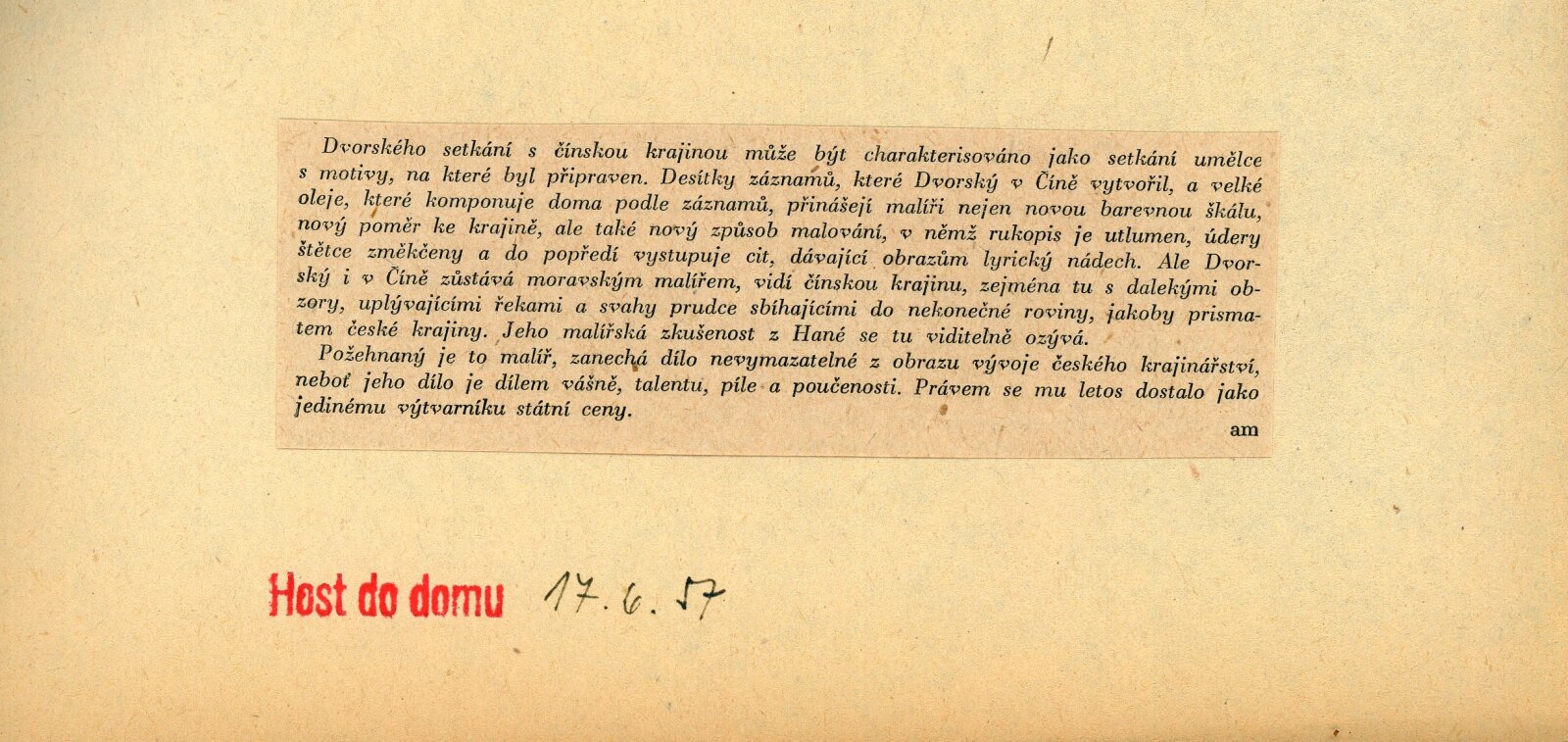 Dvorského setkání s čínskou krajinou může být charakterisováno jako setkání umělce s motivy, na které byl připraven. Desítky záznamů, které Dvorský v Číně vytvořil, a velké oleje, které komponuje doma podle záznamů, přinášejí malíři nejen novou barevnou škálu, nový poměr ke krajině, ale také nový způsob malování, v němž rukopis je utlumen, údery štětce změkčeny a do popředí vystupuje cit, dávající obrazům lyrický nádech. Ale Dvorský i v Číně zůstává moravským malířem, vidí čínskou krajinu, zejména tu s dalekými obzory, uplývajícími řekami a svahy prudce sbíhajícími do nekonečné roviny, jakoby prismatem české krajiny. Jeho malířská zkušenost z Hané se tu viditelně ozývá.

Požehnaný je to malíř, zanechá dílo nevymazatelné z obrazu vývoje českého krajinářství, neboť jeho dílo je dílem vášně, talentu, píle a poučenosti. Právem se mu letos dostalo jako jedinému výtvarníku státní ceny.

am

Host do domu 17. 6. 57